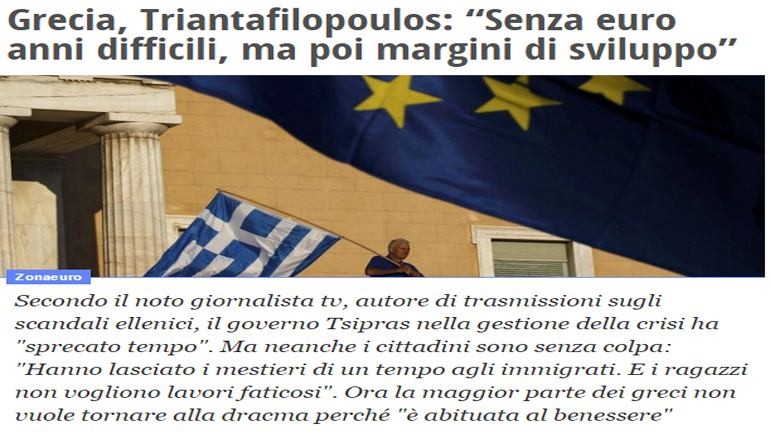 Grecia, Triantafilopoulos: “Senza euro anni difficili, ma poi margini di sviluppo”

Zonaeuro

Secondo il noto giornalista tv, autore di trasmissioni sugli scandali ellenici, il governo Tsipras nella gestione della crisi ha "sprecato tempo". Ma neanche i cittadini sono senza colpa: "Hanno lasciato i mestieri di un tempo agli immigrati. E i ragazzi non vogliono lavori faticosi". Ora la maggior parte dei greci non vuole tornare alla dracma perché "è abituata al benessere"